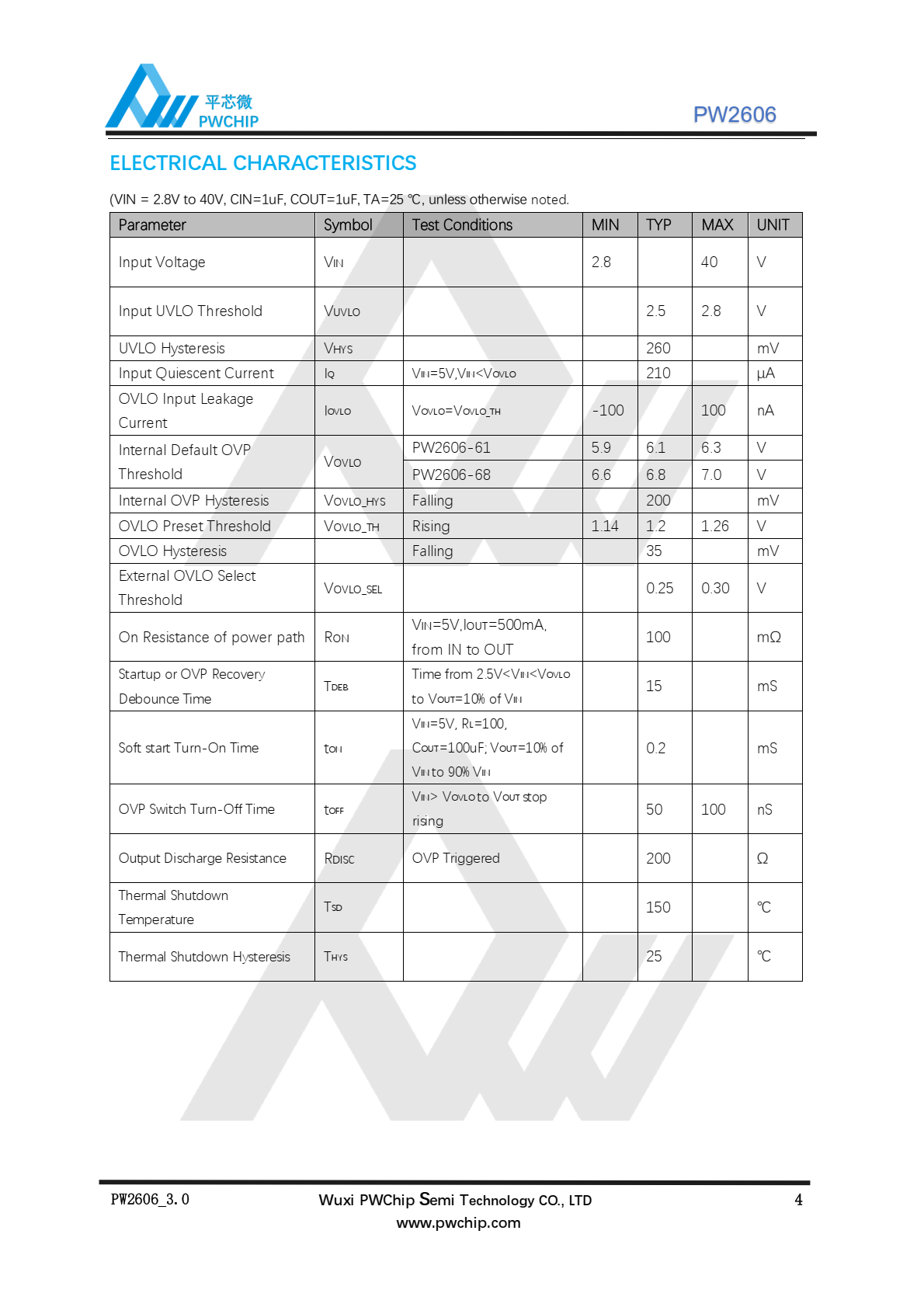 平芯微
PWCHIP

PW2606

ELECTRICAL CHARACTERISTICS

(VIN = 2.8V to 40V, CIN=1uF, COUT=1uF, TA=25 ℃, unless otherwise noted.

| Parameter | Symbol | Test Conditions | MIN | TYP | MAX | UNIT |
|---|---|---|---|---|---|---|
| Input Voltage | $V_{IN}$ |  | 2.8 |  | 40 | V |
| Input UVLO Threshold | $V_{UVLO}$ |  |  | 2.5 | 2.8 | V |
| UVLO Hysteresis | $V_{HYS}$ |  |  | 260 |  | mV |
| Input Quiescent Current | $I_Q$ | $V_{IN}$=5V,$V_{IN}$<$V_{OVLO}$ |  | 210 |  | μA |
| OVLO Input Leakage Current | $I_{OVLO}$ | $V_{OVLO}$=$V_{OVLO\_TH}$ | -100 |  | 100 | nA |
| Internal Default OVP Threshold | $V_{OVLO}$ | PW2606-61 | 5.9 | 6.1 | 6.3 | V |
|  |  | PW2606-68 | 6.6 | 6.8 | 7.0 | V |
| Internal OVP Hysteresis | $V_{OVLO\_HYS}$ | Falling |  | 200 |  | mV |
| OVLO Preset Threshold | $V_{OVLO\_TH}$ | Rising | 1.14 | 1.2 | 1.26 | V |
| OVLO Hysteresis |  | Falling |  | 35 |  | mV |
| External OVLO Select Threshold | $V_{OVLO\_SEL}$ |  |  | 0.25 | 0.30 | V |
| On Resistance of power path | $R_{ON}$ | $V_{IN}$=5V,$I_{OUT}$=500mA, from IN to OUT |  | 100 |  | mΩ |
| Startup or OVP Recovery Debounce Time | $T_{DEB}$ | Time from 2.5V<$V_{IN}$<$V_{OVLO}$ to $V_{OUT}$=10% of $V_{IN}$ |  | 15 |  | mS |
| Soft start Turn-On Time | $t_{ON}$ | $V_{IN}$=5V, $R_L$=100, $C_{OUT}$=100uF; $V_{OUT}$=10% of $V_{IN}$ to 90% $V_{IN}$ |  | 0.2 |  | mS |
| OVP Switch Turn-Off Time | $t_{OFF}$ | $V_{IN}$> $V_{OVLO}$ to $V_{OUT}$ stop rising |  | 50 | 100 | nS |
| Output Discharge Resistance | $R_{DISC}$ | OVP Triggered |  | 200 |  | Ω |
| Thermal Shutdown Temperature | $T_{SD}$ |  |  | 150 |  | ℃ |
| Thermal Shutdown Hysteresis | $T_{HYS}$ |  |  | 25 |  | ℃ |

PW2606_3.0
Wuxi PWChip Semi Technology CO., LTD
www.pwchip.com
4